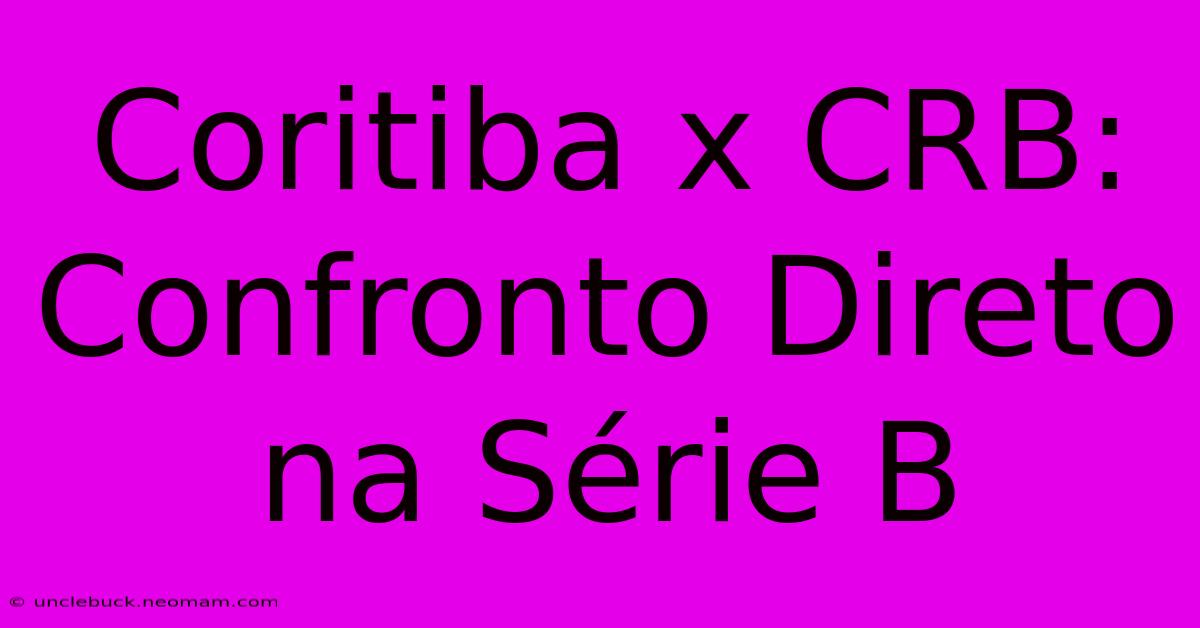 Coritiba x CRB: Confronto Direto na Série B

© unclebuck.neomam.com